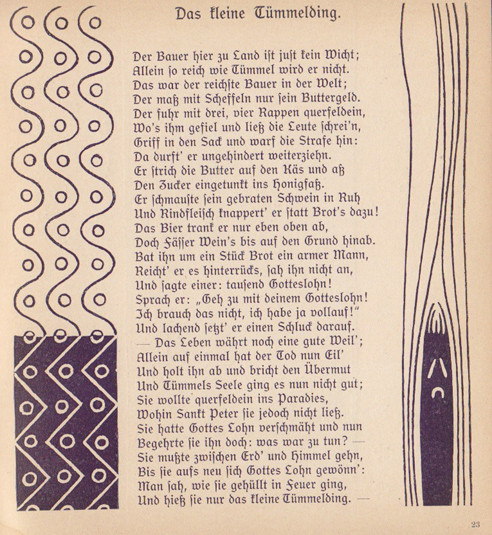 Das kleine Tümmelding.

Der Bauer hier zu Land ist just kein Wicht;
Allein so reich wie Tümmel wird er nicht.
Das war der reichste Bauer in der Welt;
Der maß mit Scheffeln nur sein Buttergeld.
Der fuhr mit drei, vier Rappen querfeldein,
Wo's ihm gefiel und ließ die Leute schrei'n,
Griff in den Sack und warf die Strafe hin:
Da durft' er ungehindert weiterziehn.
Er strich die Butter auf den Käs und aß
Den Zucker eingetunkt ins Honigfaß.
Er schmauste sein gebraten Schwein in Ruh
Und Rindfleisch knappert' er statt Brot's dazu!
Das Bier trank er nur eben oben ab,
Doch Fässer Wein's bis auf den Grund hinab.
Bat ihn um ein Stück Brot ein armer Mann,
Reicht' er es hinterrücks, sah ihn nicht an,
Und sagte einer: tausend Gotteslohn!
Sprach er: „Geh zu mit deinem Gotteslohn!
Ich brauch das nicht, ich habe ja vollauf!"
Und lachend setzt' er einen Schluck darauf.
— Das Leben währt noch eine gute Weil';
Allein auf einmal hat der Tod nun Eil'
Und holt ihn ab und bricht den Übermut
Und Tümmels Seele ging es nun nicht gut;
Sie wollte querfeldein ins Paradies,
Wohin Sankt Peter sie jedoch nicht ließ.
Sie hatte Gottes Lohn verschmäht und nun
Begehrte sie ihn doch: was war zu tun? —
Sie mußte zwischen Erd' und Himmel gehn,
Bis sie aufs neu sich Gottes Lohn gewönn':
Man sah, wie sie gehüllt in Feuer ging,
Und hieß sie nur das kleine Tümmelding. —

23